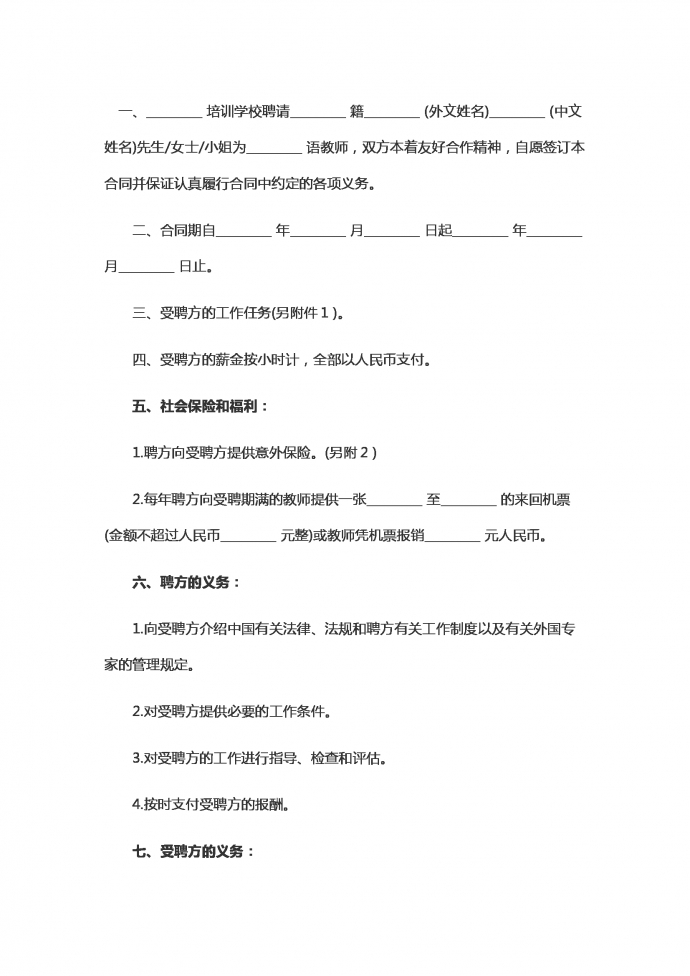 一、________ 培训学校聘请________ 籍________ (外文姓名)________ (中文姓名)先生/女士/小姐为________ 语教师，双方本着友好合作精神，自愿签订本合同并保证认真履行合同中约定的各项义务。

二、合同期自________ 年________ 月________ 日起________ 年________ 月________ 日止。

三、受聘方的工作任务(另附件 1 )。

四、受聘方的薪金按小时计，全部以人民币支付。

五、社会保险和福利：

1.聘方向受聘方提供意外保险。(另附 2 )

2.每年聘方向受聘期满的教师提供一张________ 至________ 的来回机票(金额不超过人民币________ 元整)或教师凭机票报销________ 元人民币。

六、聘方的义务：

1.向受聘方介绍中国有关法律、法规和聘方有关工作制度以及有关外国专家的管理规定。

2.对受聘方提供必要的工作条件。

3.对受聘方的工作进行指导、检查和评估。

4.按时支付受聘方的报酬。

七、受聘方的义务：